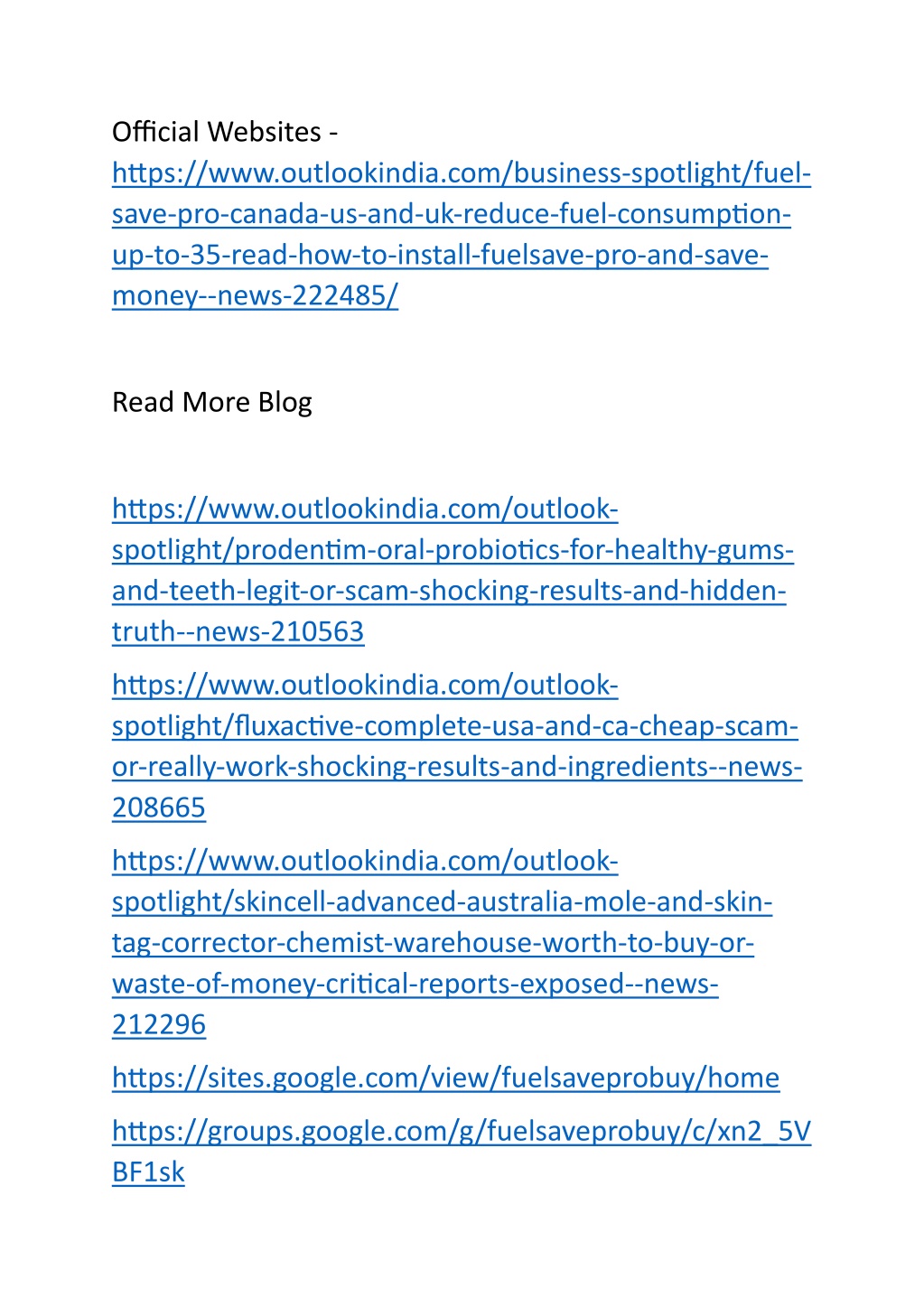 Official Websites - https://www.outlookindia.com/business-spotlight/fuel-save-pro-canada-us-and-uk-reduce-fuel-consumption-up-to-35-read-how-to-install-fuelsave-pro-and-save-money--news-222485/

Read More Blog

https://www.outlookindia.com/outlook-spotlight/prodentim-oral-probiotics-for-healthy-gums-and-teeth-legit-or-scam-shocking-results-and-hidden-truth--news-210563

https://www.outlookindia.com/outlook-spotlight/fluxactive-complete-usa-and-ca-cheap-scam-or-really-work-shocking-results-and-ingredients--news-208665

https://www.outlookindia.com/outlook-spotlight/skincell-advanced-australia-mole-and-skin-tag-corrector-chemist-warehouse-worth-to-buy-or-waste-of-money-critical-reports-exposed--news-212296

https://sites.google.com/view/fuelsaveprobuy/home

https://groups.google.com/g/fuelsaveprobuy/c/xn2_5VBF1sk